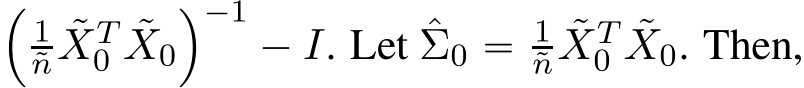 $\left(\frac{1}{\tilde{n}}\tilde{X}_0^T\tilde{X}_0\right)^{-1} - I$. Let $\hat{\Sigma}_0 = \frac{1}{\tilde{n}}\tilde{X}_0^T\tilde{X}_0$. Then,